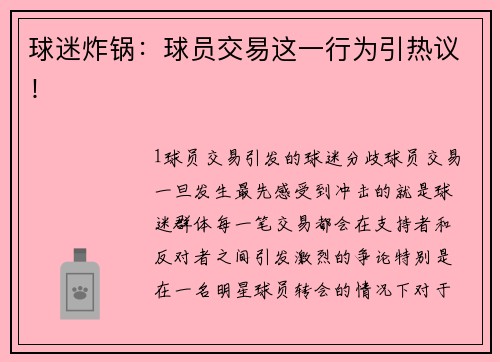 球迷炸锅：球员交易这一行为引热议！

1球员交易引发的球迷分歧球员交易一旦发生最先感受到冲击的就是球迷群体每一笔交易都会在支持者和反对者之间引发激烈的争论特别是在一名明星球员转会的情况下对于